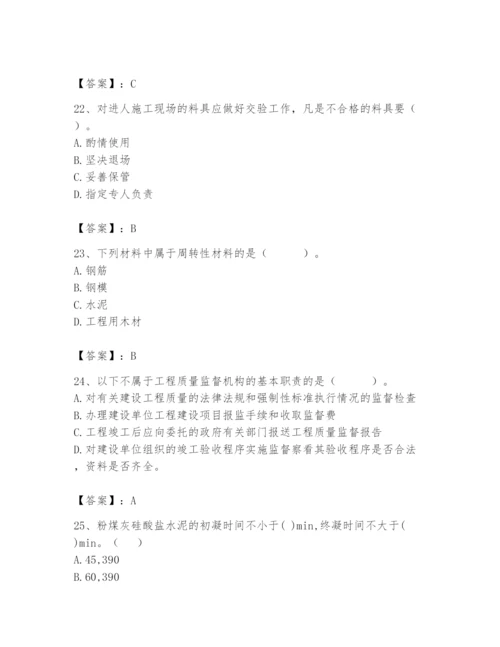 【答案】：C

22、对进人施工现场的料具应做好交验工作，凡是不合格的料具要（ ）。
A. 酌情使用
B. 坚决退场
C. 妥善保管
D. 指定专人负责

【答案】：B

23、下列材料中属于周转性材料的是（ ）。
A. 钢筋
B. 钢模
C. 水泥
D. 工程用木材

【答案】：B

24、以下不属于工程质量监督机构的基本职责的是（ ）。
A. 对有关建设工程质量的法律法规和强制性标准执行情况的监督检查
B. 办理建设单位工程建设项目报监手续和收取监督费
C. 工程竣工后应向委托的政府有关部门报送工程质量监督报告
D. 对建设单位组织的竣工验收程序实施监督察看其验收程序是否合法，资料是否齐全。

【答案】：A

25、粉煤灰硅酸盐水泥的初凝时间不小于( )min,终凝时间不大于( )min。（ ）
A. 45,390
B. 60,390